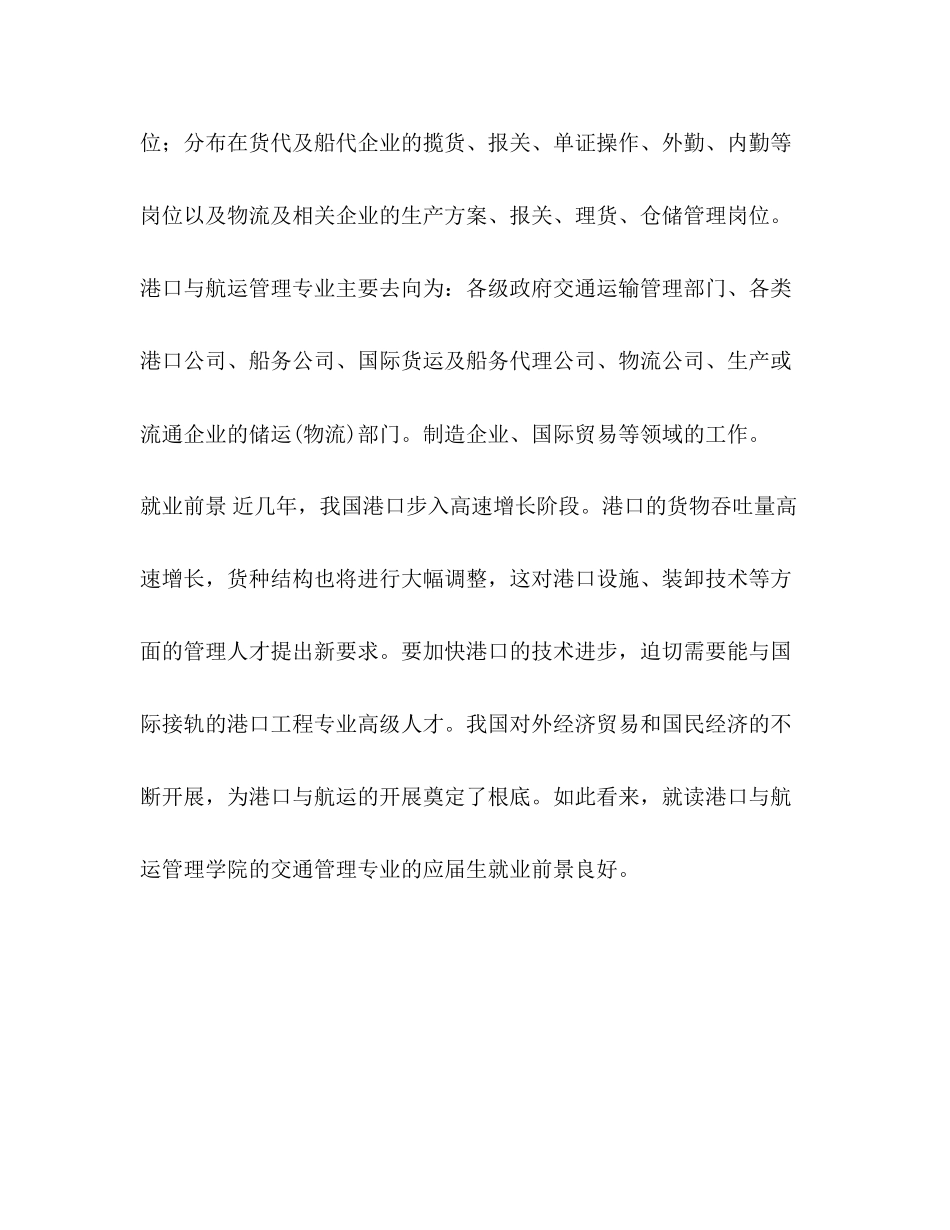 位；分布在货代及船代企业的揽货、报关、单证操作、外勤、内勤等岗位以及物流及相关企业的生产方案、报关、理货、仓储管理岗位。

港口与航运管理专业主要去向为：各级政府交通运输管理部门、各类港口公司、船务公司、国际货运及船务代理公司、物流公司、生产或流通企业的储运(物流)部门。制造企业、国际贸易等领域的工作。

就业前景 近几年，我国港口步入高速增长阶段。港口的货物吞吐量高速增长，货种结构也将进行大幅调整，这对港口设施、装卸技术等方面的管理人才提出新要求。要加快港口的技术进步，迫切需要能与国际接轨的港口工程专业高级人才。我国对外经济贸易和国民经济的不断开展，为港口与航运的开展奠定了根底。如此看来，就读港口与航运管理学院的交通管理专业的应届生就业前景良好。